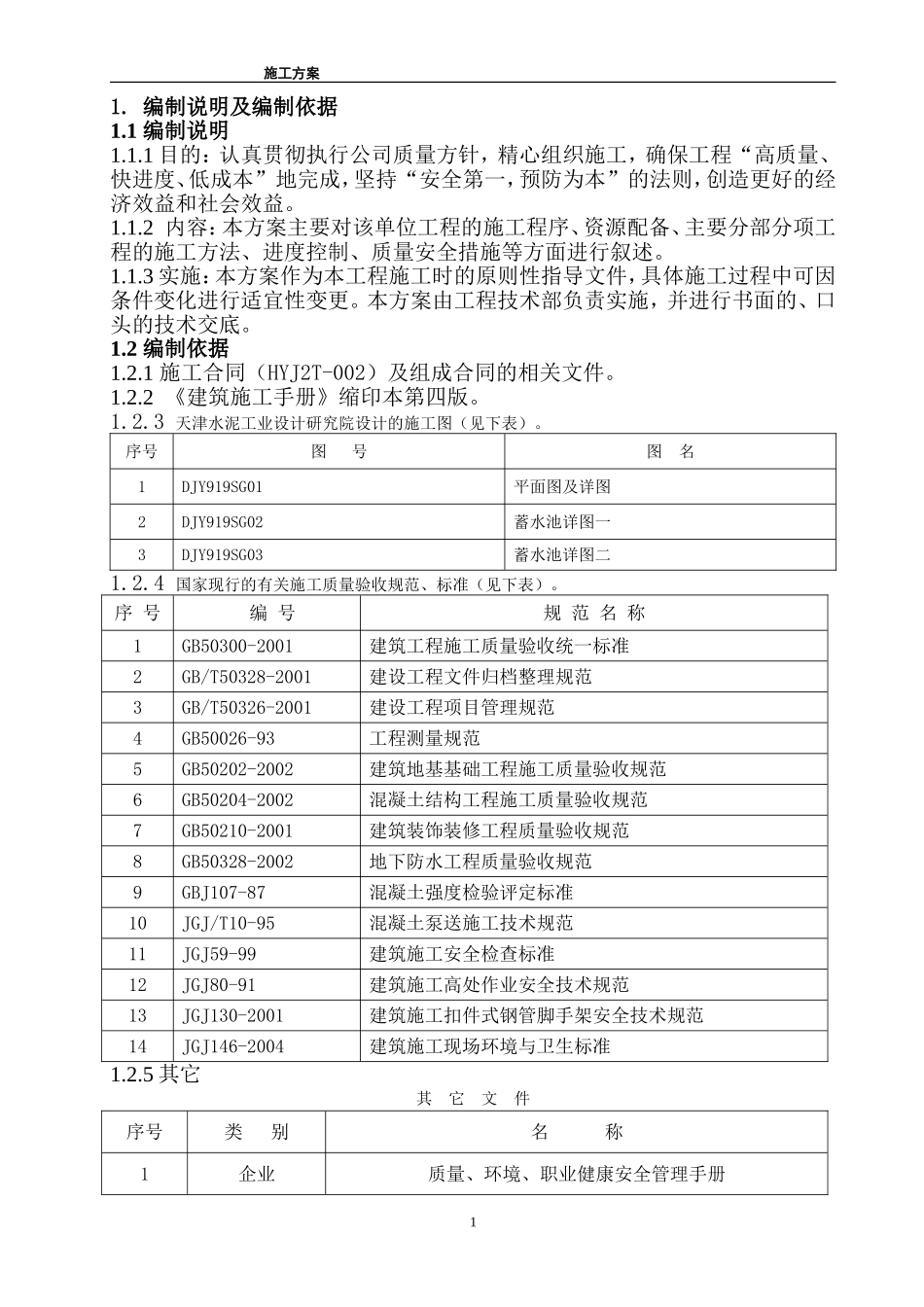 施工方案

1. 编制说明及编制依据

1.1 编制说明

1.1.1 目的：认真贯彻执行公司质量方针，精心组织施工，确保工程“高质量、快进度、低成本”地完成，坚持“安全第一，预防为本”的法则，创造更好的经济效益和社会效益。

1.1.2 内容：本方案主要对该单位工程的施工程序、资源配备、主要分部分项工程的施工方法、进度控制、质量安全措施等方面进行叙述。

1.1.3 实施：本方案作为本工程施工时的原则性指导文件，具体施工过程中可因条件变化进行适宜性变更。本方案由工程技术部负责实施，并进行书面的、口头的技术交底。

1.2 编制依据

1.2.1 施工合同（HYJ2T-002）及组成合同的相关文件。

1.2.2 《建筑施工手册》缩印本第四版。

1.2.3 天津水泥工业设计研究院设计的施工图（见下表）。

| 序号 | 图 号 | 图 名 |
|---|---|---|
| 1 | DJY919SG01 | 平面图及详图 |
| 2 | DJY919SG02 | 蓄水池详图一 |
| 3 | DJY919SG03 | 蓄水池详图二 |

1.2.4 国家现行的有关施工质量验收规范、标准（见下表）。

| 序 号 | 编 号 | 规 范 名 称 |
|---|---|---|
| 1 | GB50300-2001 | 建筑工程施工质量验收统一标准 |
| 2 | GB/T50328-2001 | 建设工程文件归档整理规范 |
| 3 | GB/T50326-2001 | 建设工程项目管理规范 |
| 4 | GB50026-93 | 工程测量规范 |
| 5 | GB50202-2002 | 建筑地基基础工程施工质量验收规范 |
| 6 | GB50204-2002 | 混凝土结构工程施工质量验收规范 |
| 7 | GB50210-2001 | 建筑装饰装修工程质量验收规范 |
| 8 | GB50328-2002 | 地下防水工程质量验收规范 |
| 9 | GBJ107-87 | 混凝土强度检验评定标准 |
| 10 | JGJ/T10-95 | 混凝土泵送施工技术规范 |
| 11 | JGJ59-99 | 建筑施工安全检查标准 |
| 12 | JGJ80-91 | 建筑施工高处作业安全技术规范 |
| 13 | JGJ130-2001 | 建筑施工扣件式钢管脚手架安全技术规范 |
| 14 | JGJ146-2004 | 建筑施工现场环境与卫生标准 |

1.2.5 其它

其 它 文 件

| 序号 | 类 别 | 名 称 |
|---|---|---|
| 1 | 企业 | 质量、环境、职业健康安全管理手册 |

1